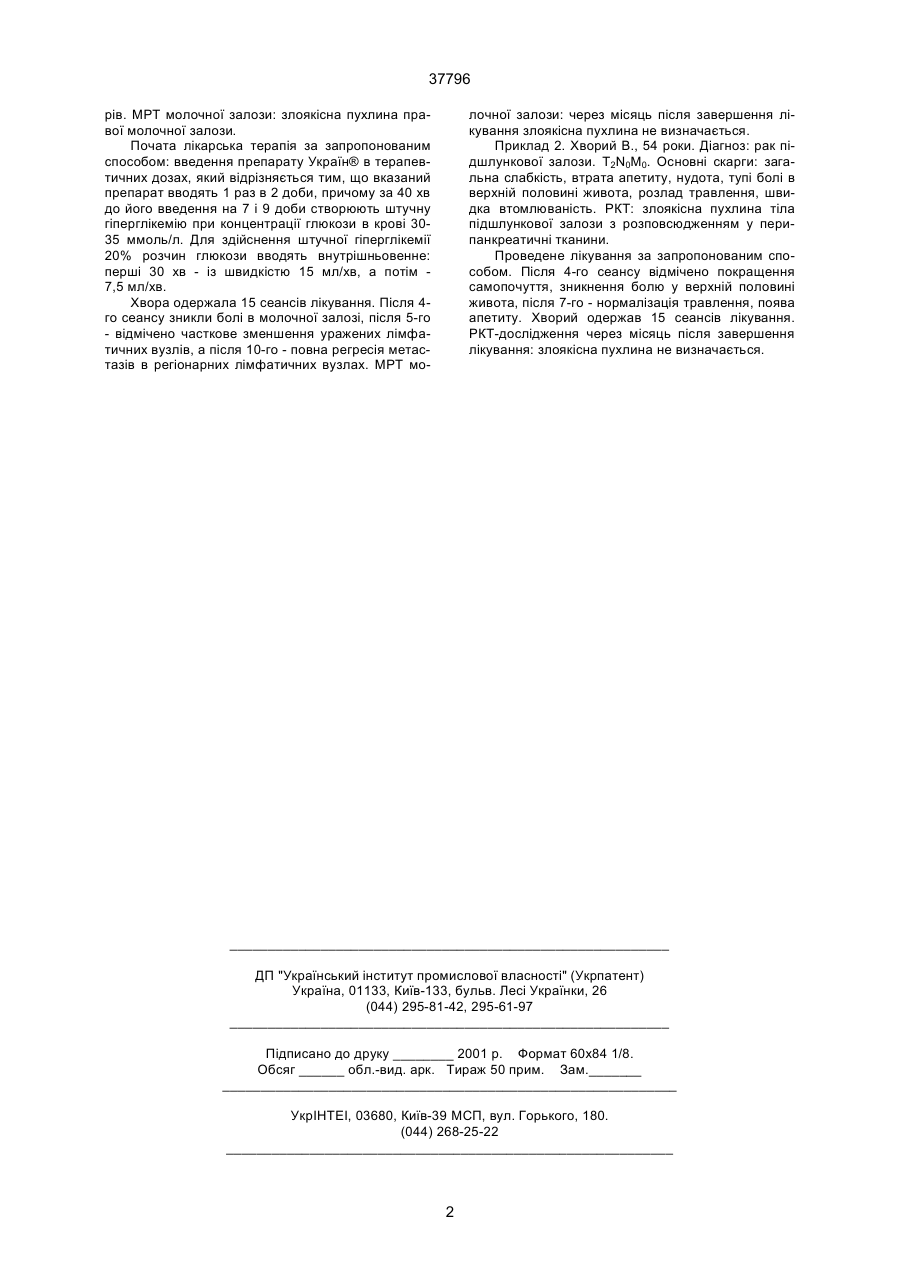 37796

рів. МРТ молочної залози: злоякісна пухлина правої молочної залози.

Почата лікарська терапія за запропонованим способом: введення препарату Україн® в терапевтичних дозах, який відрізняється тим, що вказаний препарат вводять 1 раз в 2 доби, причому за 40 хв до його введення на 7 і 9 доби створюють штучну гіперглікемію при концентрації глюкози в крові 30-35 ммоль/л. Для здійснення штучної гіперглікемії 20% розчин глюкози вводять внутрішньовенне: перші 30 хв - із швидкістю 15 мл/хв, а потім - 7,5 мл/хв.

Хвора одержала 15 сеансів лікування. Після 4-го сеансу зникли болі в молочної залозі, після 5-го - відмічено часткове зменшення уражених лімфатичних вузлів, а після 10-го - повна регресія метастазів в регіонарних лімфатичних вузлах. МРТ молочної залози: через місяць після завершення лікування злоякісна пухлина не визначається.

Приклад 2. Хворий В., 54 роки. Діагноз: рак підшлункової залози. $T_2N_0M_0$. Основні скарги: загальна слабкість, втрата апетиту, нудота, тупі болі в верхній половині живота, розлад травлення, швидка втомлюваність. РКТ: злоякісна пухлина тіла підшлункової залози з розповсюдженням у перипанкреатичні тканини.

Проведене лікування за запропонованим способом. Після 4-го сеансу відмічено покращення самопочуття, зникнення болю у верхній половині живота, після 7-го - нормалізація травлення, поява апетиту. Хворий одержав 15 сеансів лікування. РКТ-дослідження через місяць після завершення лікування: злоякісна пухлина не визначається.

ДП "Український інститут промислової власності" (Укрпатент)
Україна, 01133, Київ-133, бульв. Лесі Українки, 26
(044) 295-81-42, 295-61-97

Підписано до друку ________ 2001 р. Формат 60х84 1/8.
Обсяг ______ обл.-вид. арк. Тираж 50 прим. Зам._______

УкрІНТЕІ, 03680, Київ-39 МСП, вул. Горького, 180.
(044) 268-25-22

2